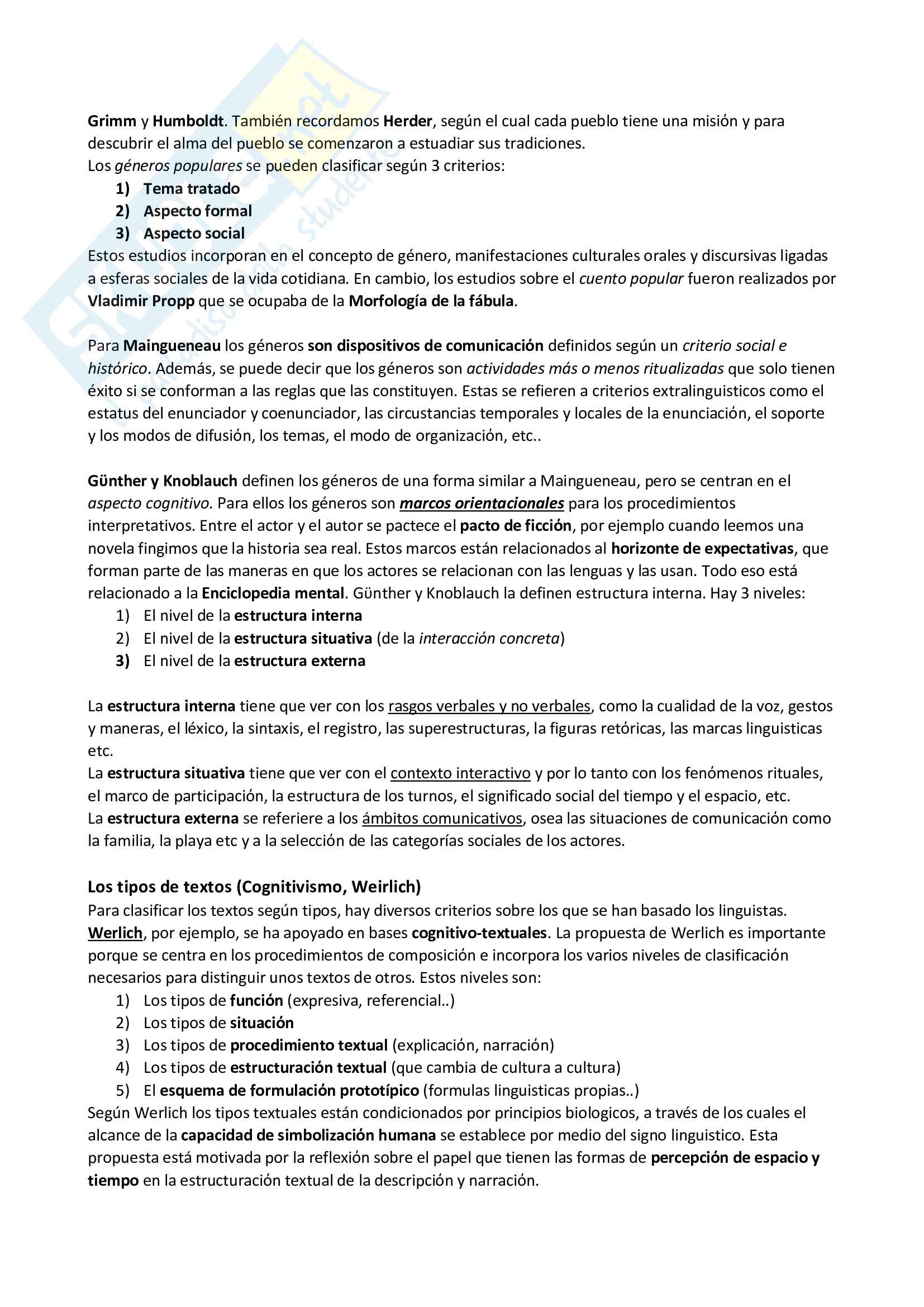 Grimm y Humboldt. También recordamos Herder, según el cual cada pueblo tiene una misión y para descubrir el alma del pueblo se comenzaron a estuadiar sus tradiciones.
Los géneros populares se pueden clasificar según 3 criterios:
1) Tema tratado
2) Aspecto formal
3) Aspecto social
Estos estudios incorporan en el concepto de género, manifestaciones culturales orales y discursivas ligadas a esferas sociales de la vida cotidiana. En cambio, los estudios sobre el cuento popular fueron realizados por Vladimir Propp que se ocupaba de la Morfología de la fábula.

Para Maingueneau los géneros son dispositivos de comunicación definidos según un criterio social e histórico. Además, se puede decir que los géneros son actividades más o menos ritualizadas que solo tienen éxito si se conforman a las reglas que las constituyen. Estas se refieren a criterios extralinguisticos como el estatus del enunciador y coenunciador, las circustancias temporales y locales de la enunciación, el soporte y los modos de difusión, los temas, el modo de organización, etc..

Günther y Knoblauch definen los géneros de una forma similar a Maingueneau, pero se centran en el aspecto cognitivo. Para ellos los géneros son marcos orientacionales para los procedimientos interpretativos. Entre el actor y el autor se pactece el pacto de ficción, por ejemplo cuando leemos una novela fingimos que la historia sea real. Estos marcos están relacionados al horizonte de expectativas, que forman parte de las maneras en que los actores se relacionan con las lenguas y las usan. Todo eso está relacionado a la Enciclopedia mental. Günther y Knoblauch la definen estructura interna. Hay 3 niveles:
1) El nivel de la estructura interna
2) El nivel de la estructura situativa (de la interacción concreta)
3) El nivel de la estructura externa

La estructura interna tiene que ver con los rasgos verbales y no verbales, como la cualidad de la voz, gestos y maneras, el léxico, la sintaxis, el registro, las superestructuras, la figuras retóricas, las marcas linguisticas etc.
La estructura situativa tiene que ver con el contexto interactivo y por lo tanto con los fenómenos rituales, el marco de participación, la estructura de los turnos, el significado social del tiempo y el espacio, etc.
La estructura externa se referiere a los ámbitos comunicativos, osea las situaciones de comunicación como la familia, la playa etc y a la selección de las categorías sociales de los actores.

Los tipos de textos (Cognitivismo, Weirlich)
Para clasificar los textos según tipos, hay diversos criterios sobre los que se han basado los linguistas. Werlich, por ejemplo, se ha apoyado en bases cognitivo-textuales. La propuesta de Werlich es importante porque se centra en los procedimientos de composición e incorpora los varios niveles de clasificación necesarios para distinguir unos textos de otros. Estos niveles son:
1) Los tipos de función (expresiva, referencial..)
2) Los tipos de situación
3) Los tipos de procedimiento textual (explicación, narración)
4) Los tipos de estructuración textual (que cambia de cultura a cultura)
5) El esquema de formulación prototípico (formulas linguisticas propias..)
Según Werlich los tipos textuales están condicionados por principios biologicos, a través de los cuales el alcance de la capacidad de simbolización humana se establece por medio del signo linguistico. Esta propuesta está motivada por la reflexión sobre el papel que tienen las formas de percepción de espacio y tiempo en la estructuración textual de la descripción y narración.